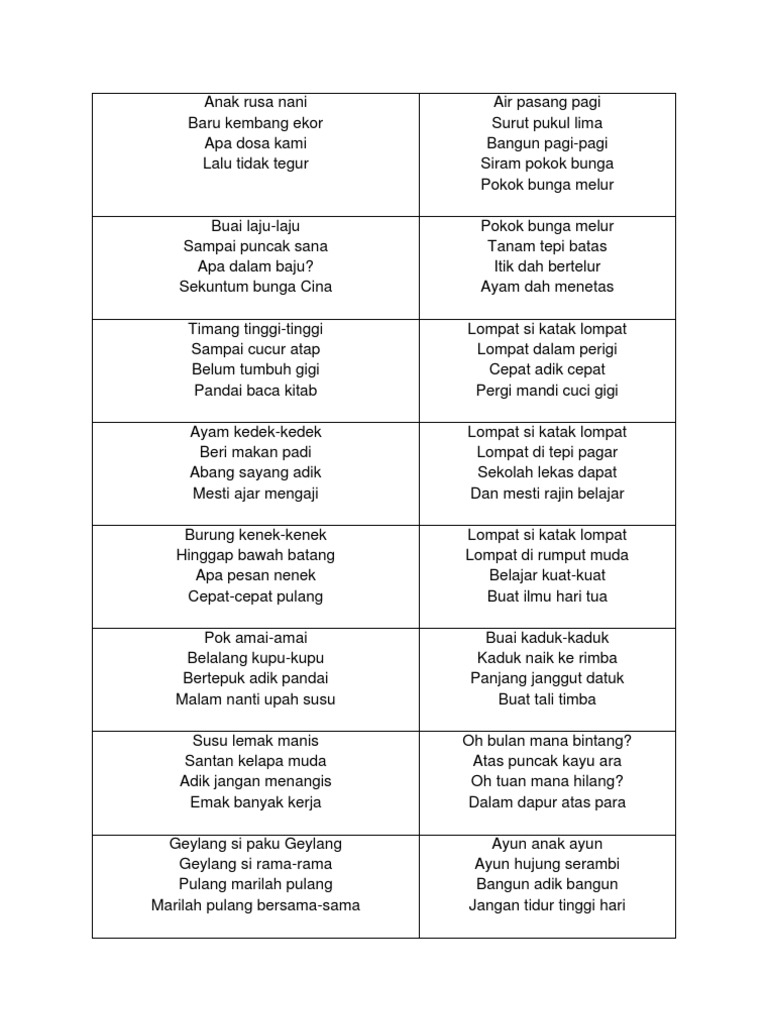 | | |
|---|---|
| Anak rusa nani<br>Baru kembang ekor<br>Apa dosa kami<br>Lalu tidak tegur | Air pasang pagi<br>Surut pukul lima<br>Bangun pagi-pagi<br>Siram pokok bunga<br>Pokok bunga melur |
| Buai laju-laju<br>Sampai puncak sana<br>Apa dalam baju?<br>Sekuntum bunga Cina | Pokok bunga melur<br>Tanam tepi batas<br>Itik dah bertelur<br>Ayam dah menetas |
| Timang tinggi-tinggi<br>Sampai cucur atap<br>Belum tumbuh gigi<br>Pandai baca kitab | Lompat si katak lompat<br>Lompat dalam perigi<br>Cepat adik cepat<br>Pergi mandi cuci gigi |
| Ayam kedek-kedek<br>Beri makan padi<br>Abang sayang adik<br>Mesti ajar mengaji | Lompat si katak lompat<br>Lompat di tepi pagar<br>Sekolah lekas dapat<br>Dan mesti rajin belajar |
| Burung kenek-kenek<br>Hinggap bawah batang<br>Apa pesan nenek<br>Cepat-cepat pulang | Lompat si katak lompat<br>Lompat di rumput muda<br>Belajar kuat-kuat<br>Buat ilmu hari tua |
| Pok amai-amai<br>Belalang kupu-kupu<br>Bertepuk adik pandai<br>Malam nanti upah susu | Buai kaduk-kaduk<br>Kaduk naik ke rimba<br>Panjang janggut datuk<br>Buat tali timba |
| Susu lemak manis<br>Santan kelapa muda<br>Adik jangan menangis<br>Emak banyak kerja | Oh bulan mana bintang?<br>Atas puncak kayu ara<br>Oh tuan mana hilang?<br>Dalam dapur atas para |
| Geylang si paku Geylang<br>Geylang si rama-rama<br>Pulang marilah pulang<br>Marilah pulang bersama-sama | Ayun anak ayun<br>Ayun hujung serambi<br>Bangun adik bangun<br>Jangan tidur tinggi hari |